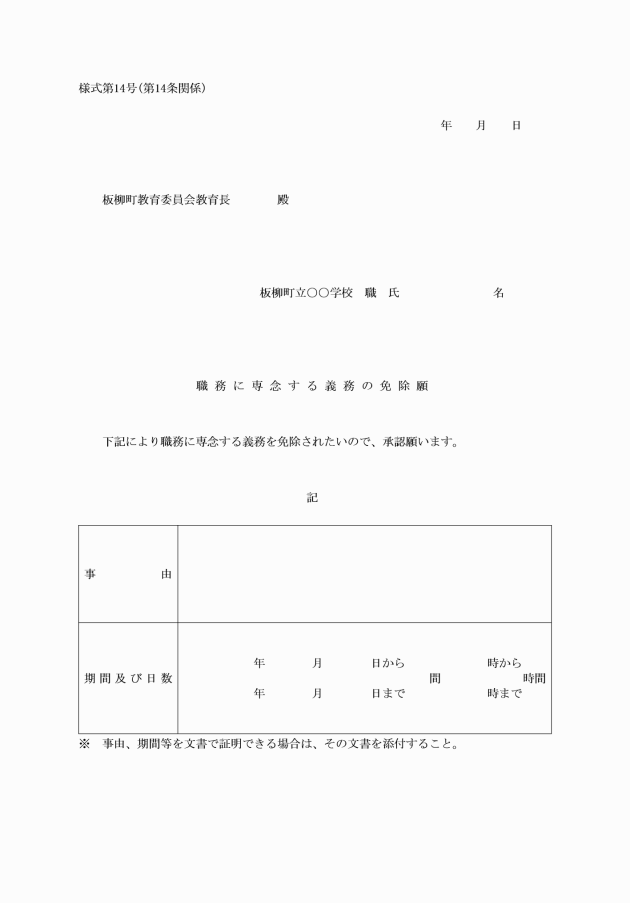 様式第14号(第14条関係)

年　月　日

板柳町教育委員会教育長　殿

板柳町立○○学校　職　氏　名

職務に専念する義務の免除願

下記により職務に専念する義務を免除されたいので、承認願います。

記

| 事　由 | |
|---|---|
| 期間及び日数 | 年　月　日から　時から<br>間　時間<br>年　月　日まで　時まで |

※　事由、期間等を文書で証明できる場合は、その文書を添付すること。